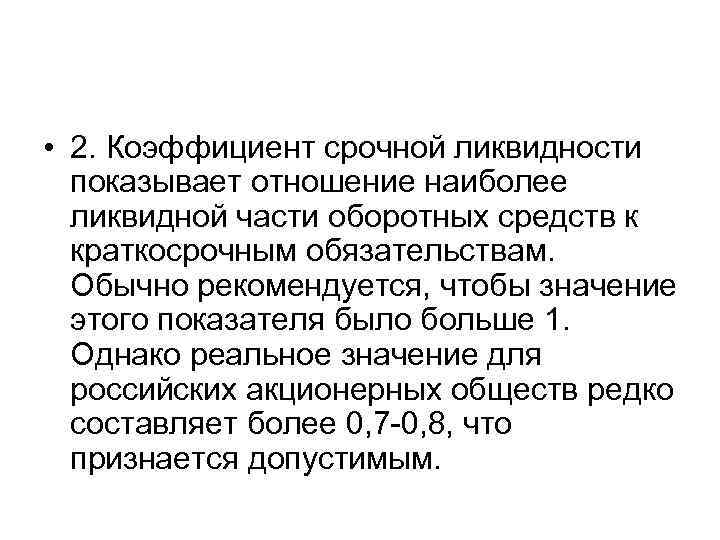 • 2. Коэффициент срочной ликвидности показывает отношение наиболее ликвидной части оборотных средств к краткосрочным обязательствам. Обычно рекомендуется, чтобы значение этого показателя было больше 1. Однако реальное значение для российских акционерных обществ редко составляет более 0,7-0,8, что признается допустимым.